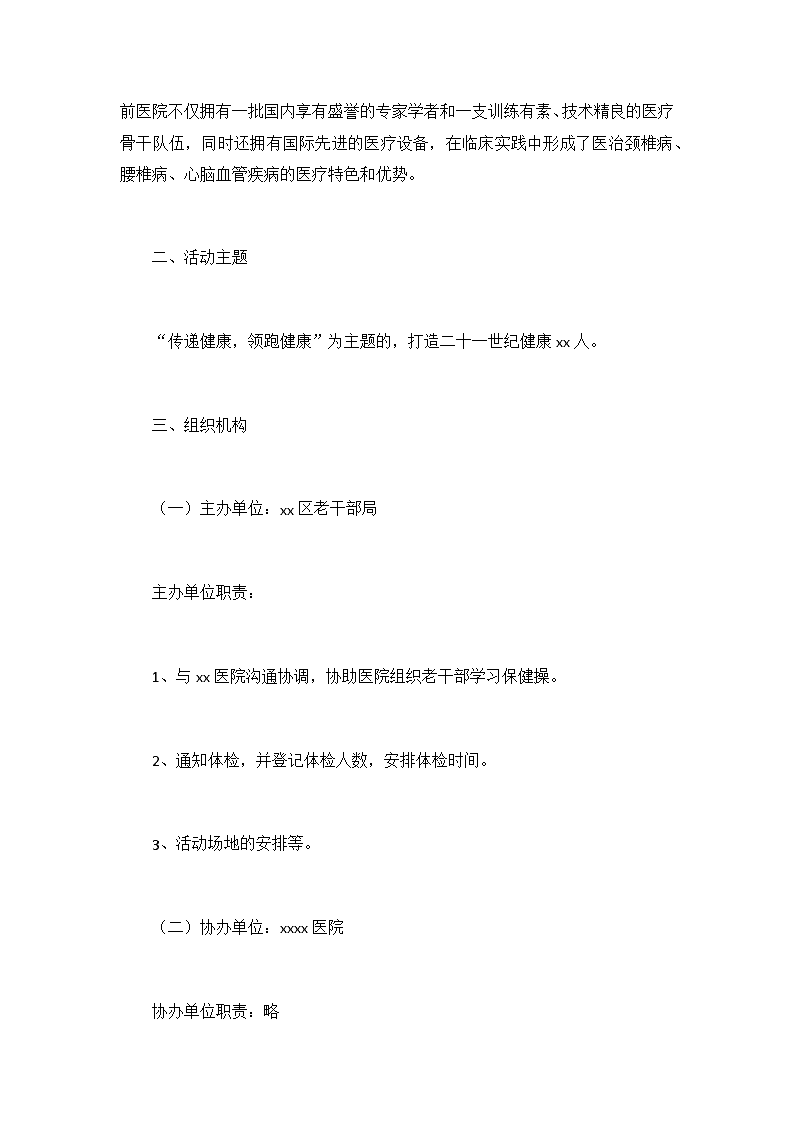 前医院不仅拥有一批国内享有盛誉的专家学者和一支训练有素、技术精良的医疗骨干队伍，同时还拥有国际先进的医疗设备，在临床实践中形成了医治颈椎病、腰椎病、心脑血管疾病的医疗特色和优势。

二、活动主题

“传递健康，领跑健康”为主题的，打造二十一世纪健康 xx 人。

三、组织机构

（一）主办单位：xx 区老干部局

主办单位职责：

1、与 xx 医院沟通协调，协助医院组织老干部学习保健操。

2、通知体检，并登记体检人数，安排体检时间。

3、活动场地的安排等。

（二）协办单位：xxxx 医院

协办单位职责：略